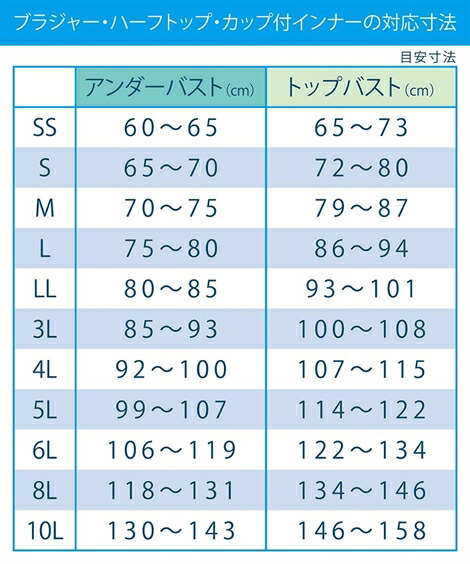 ブラジャー・ハーフトップ・カップ付インナーの対応寸法

目安寸法

| | アンダーバスト(cm) | トップバスト(cm) |
|---|---|---|
| SS | 60〜65 | 65〜73 |
| S | 65〜70 | 72〜80 |
| M | 70〜75 | 79〜87 |
| L | 75〜80 | 86〜94 |
| LL | 80〜85 | 93〜101 |
| 3L | 85〜93 | 100〜108 |
| 4L | 92〜100 | 107〜115 |
| 5L | 99〜107 | 114〜122 |
| 6L | 106〜119 | 122〜134 |
| 8L | 118〜131 | 134〜146 |
| 10L | 130〜143 | 146〜158 |